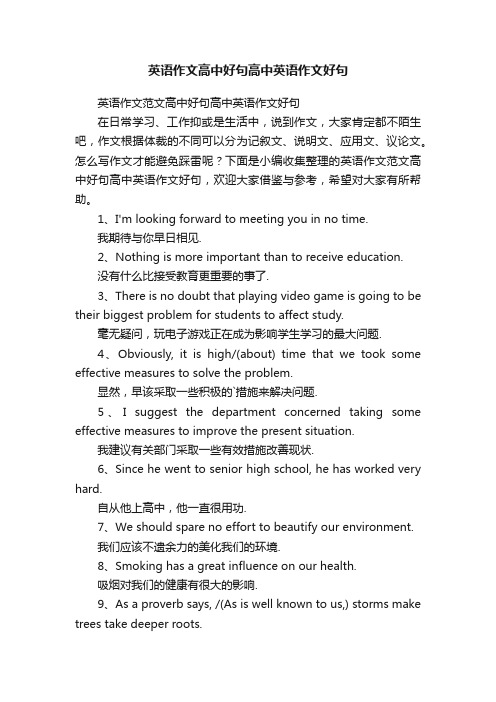 英语作文高中好句高中英语作文好句

英语作文范文高中好句高中英语作文好句

在日常学习、工作抑或是生活中，说到作文，大家肯定都不陌生吧，作文根据体裁的不同可以分为记叙文、说明文、应用文、议论文。怎么写作文才能避免踩雷呢？下面是小编收集整理的英语作文范文高中好句高中英语作文好句，欢迎大家借鉴与参考，希望对大家有所帮助。

1、I'm looking forward to meeting you in no time.

我期待与你早日相见.

2、Nothing is more important than to receive education.

没有什么比接受教育更重要的事了.

3、There is no doubt that playing video game is going to be their biggest problem for students to affect study.

毫无疑问，玩电子游戏正在成为影响学生学习的最大问题.

4、Obviously, it is high/(about) time that we took some effective measures to solve the problem.

显然，早该采取一些积极的`措施来解决问题.

5、I suggest the department concerned taking some effective measures to improve the present situation.

我建议有关部门采取一些有效措施改善现状.

6、Since he went to senior high school, he has worked very hard.

自从他上高中，他一直很用功.

7、We should spare no effort to beautify our environment.

我们应该不遗余力的美化我们的环境.

8、Smoking has a great influence on our health.

吸烟对我们的健康有很大的影响.

9、As a proverb says, /(As is well known to us,) storms make trees take deeper roots.